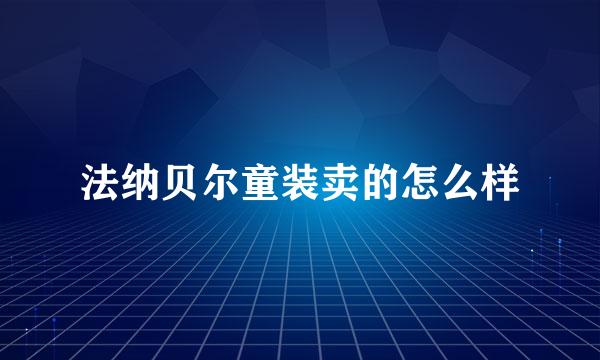 法纳贝尔童装卖的怎么样